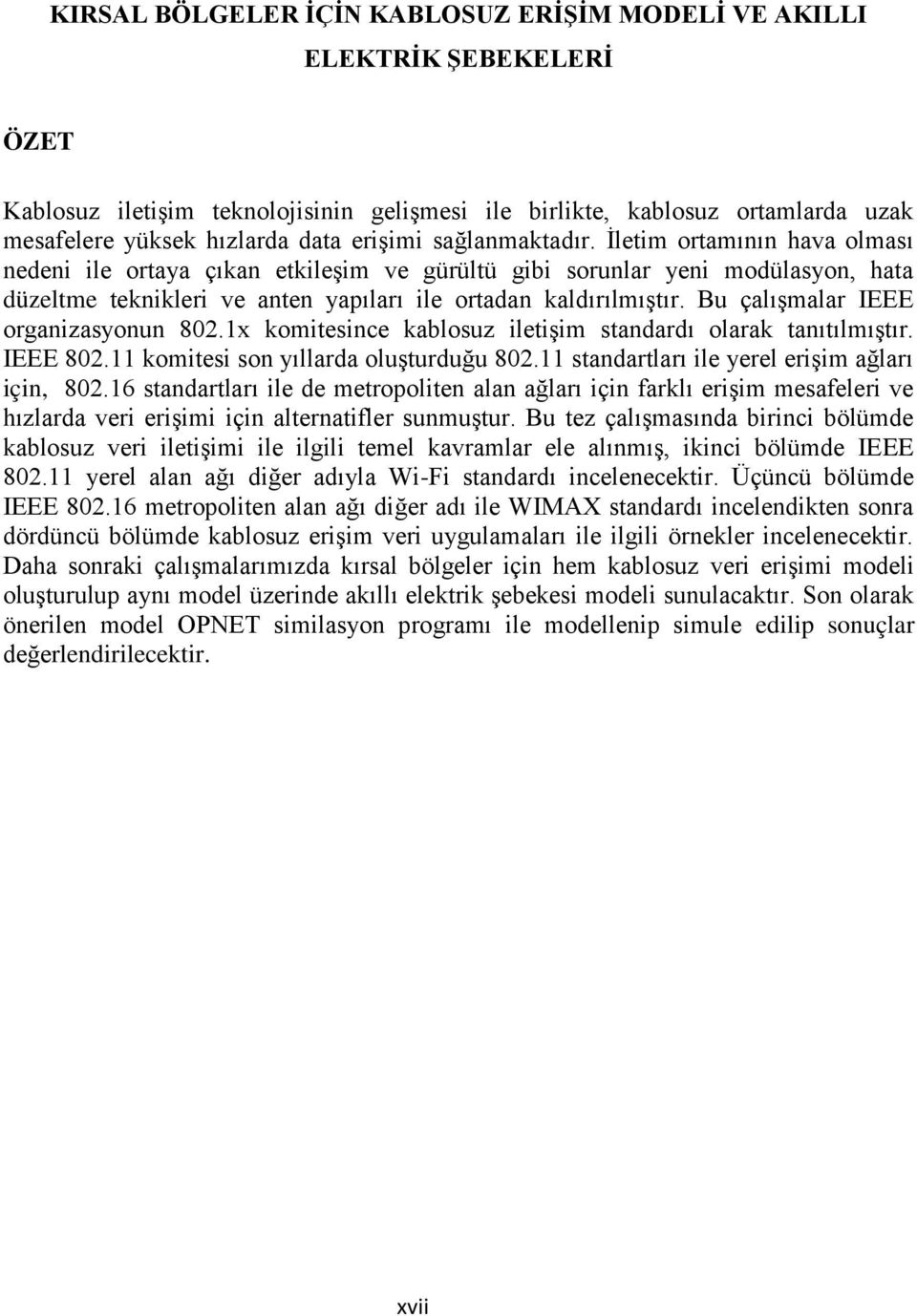 KIRSAL BÖLGELER İÇİN KABLOSUZ ERİŞİM MODELİ VE AKILLI ELEKTRİK ŞEBEKELERİ

ÖZET

Kablosuz iletişim teknolojisinin gelişmesi ile birlikte, kablosuz ortamlarda uzak mesafelere yüksek hızlarda data erişimi sağlanmaktadır. İletim ortamının hava olması nedeni ile ortaya çıkan etkileşim ve gürültü gibi sorunlar yeni modülasyon, hata düzeltme teknikleri ve anten yapıları ile ortadan kaldırılmıştır. Bu çalışmalar IEEE organizasyonun 802.1x komitesince kablosuz iletişim standardı olarak tanıtılmıştır. IEEE 802.11 komitesi son yıllarda oluşturduğu 802.11 standartları ile yerel erişim ağları için, 802.16 standartları ile de metropoliten alan ağları için farklı erişim mesafeleri ve hızlarda veri erişimi için alternatifler sunmuştur. Bu tez çalışmasında birinci bölümde kablosuz veri iletişimi ile ilgili temel kavramlar ele alınmış, ikinci bölümde IEEE 802.11 yerel alan ağı diğer adıyla Wi-Fi standardı incelenecektir. Üçüncü bölümde IEEE 802.16 metropoliten alan ağı diğer adı ile WIMAX standardı incelendikten sonra dördüncü bölümde kablosuz erişim veri uygulamaları ile ilgili örnekler incelenecektir. Daha sonraki çalışmalarımızda kırsal bölgeler için hem kablosuz veri erişimi modeli oluşturulup aynı model üzerinde akıllı elektrik şebekesi modeli sunulacaktır. Son olarak önerilen model OPNET similasyon programı ile modellenip simule edilip sonuçlar değerlendirilecektir.

xvii